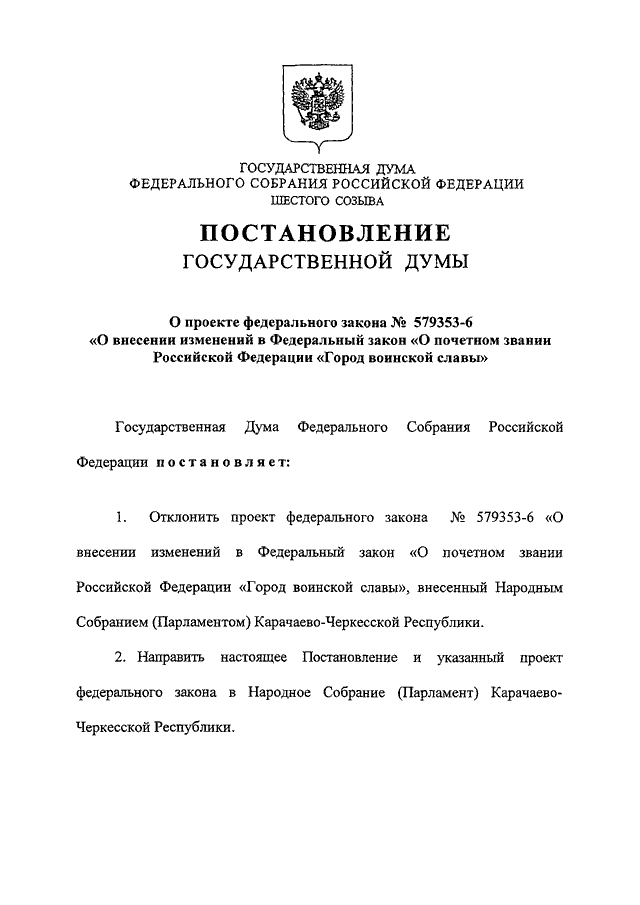 ГОСУДАРСТВЕННАЯ ДУМА
ФЕДЕРАЛЬНОГО СОБРАНИЯ РОССИЙСКОЙ ФЕДЕРАЦИИ
ШЕСТОГО СОЗЫВА

ПОСТАНОВЛЕНИЕ
ГОСУДАРСТВЕННОЙ ДУМЫ

О проекте федерального закона № 579353-6 «О внесении изменений в Федеральный закон «О почетном звании Российской Федерации «Город воинской славы»

Государственная Дума Федерального Собрания Российской Федерации постановляет:

1. Отклонить проект федерального закона № 579353-6 «О внесении изменений в Федеральный закон «О почетном звании Российской Федерации «Город воинской славы», внесенный Народным Собранием (Парламентом) Карачаево-Черкесской Республики.

2. Направить настоящее Постановление и указанный проект федерального закона в Народное Собрание (Парламент) Карачаево-Черкесской Республики.